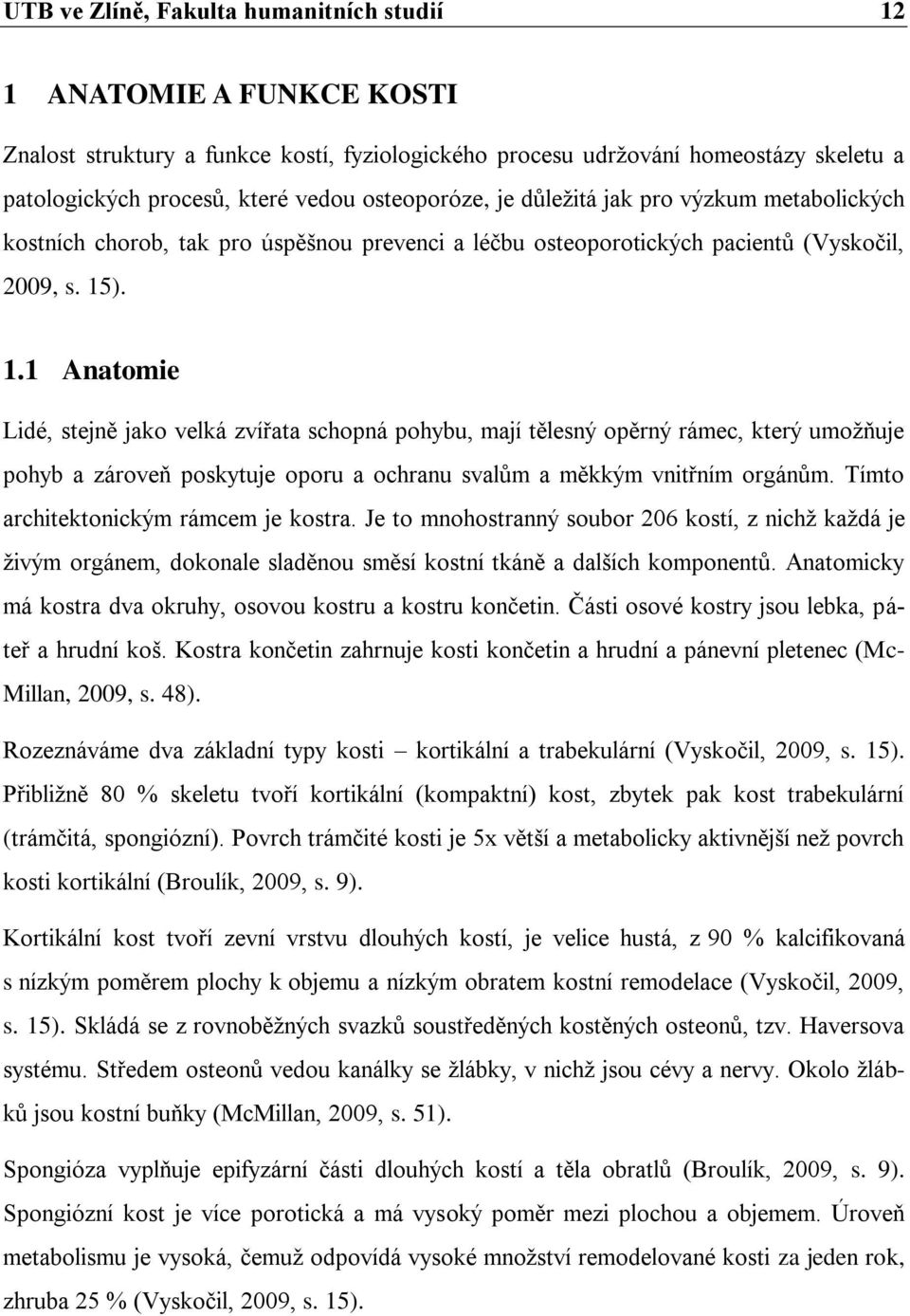 UTB ve Zlíně, Fakulta humanitních studií 12

1 ANATOMIE A FUNKCE KOSTI

Znalost struktury a funkce kostí, fyziologického procesu udržování homeostázy skeletu a patologických procesů, které vedou osteoporóze, je důležitá jak pro výzkum metabolických kostních chorob, tak pro úspěšnou prevenci a léčbu osteoporotických pacientů (Vyskočil, 2009, s. 15).

1.1 Anatomie

Lidé, stejně jako velká zvířata schopná pohybu, mají tělesný opěrný rámec, který umožňuje pohyb a zároveň poskytuje oporu a ochranu svalům a měkkým vnitřním orgánům. Tímto architektonickým rámcem je kostra. Je to mnohostranný soubor 206 kostí, z nichž každá je živým orgánem, dokonale sladěnou směsí kostní tkáně a dalších komponentů. Anatomicky má kostra dva okruhy, osovou kostru a kostru končetin. Části osové kostry jsou lebka, páteř a hrudní koš. Kostra končetin zahrnuje kosti končetin a hrudní a pánevní pletenec (McMillan, 2009, s. 48).

Rozeznáváme dva základní typy kosti – kortikální a trabekulární (Vyskočil, 2009, s. 15). Přibližně 80 % skeletu tvoří kortikální (kompaktní) kost, zbytek pak kost trabekulární (trámčitá, spongiózní). Povrch trámčité kosti je 5x větší a metabolicky aktivnější než povrch kosti kortikální (Broulík, 2009, s. 9).

Kortikální kost tvoří zevní vrstvu dlouhých kostí, je velice hustá, z 90 % kalcifikovaná s nízkým poměrem plochy k objemu a nízkým obratem kostní remodelace (Vyskočil, 2009, s. 15). Skládá se z rovnoběžných svazků soustředěných kostěných osteonů, tzv. Haversova systému. Středem osteonů vedou kanálky se žlábky, v nichž jsou cévy a nervy. Okolo žlábků jsou kostní buňky (McMillan, 2009, s. 51).

Spongióza vyplňuje epifyzární části dlouhých kostí a těla obratlů (Broulík, 2009, s. 9). Spongiózní kost je více porotická a má vysoký poměr mezi plochou a objemem. Úroveň metabolismu je vysoká, čemuž odpovídá vysoké množství remodelované kosti za jeden rok, zhruba 25 % (Vyskočil, 2009, s. 15).